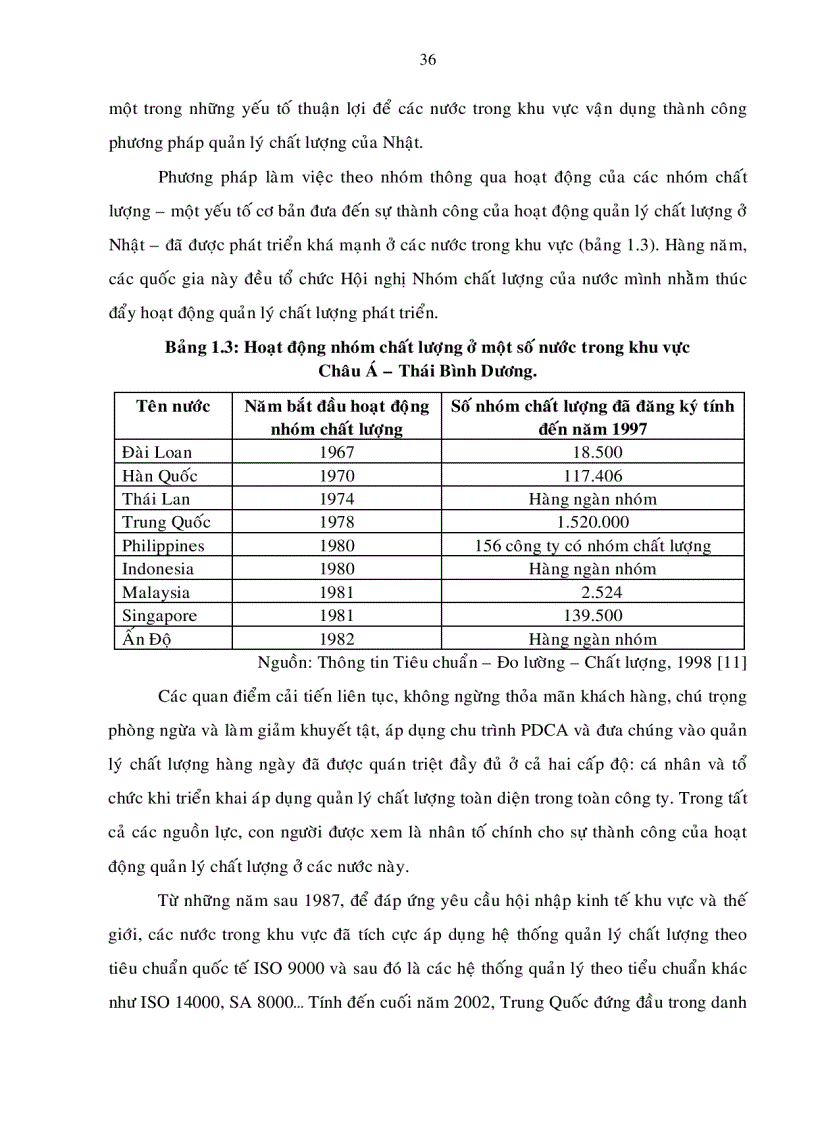 36

một trong những yếu tố thuận lợi để các nước trong khu vực vận dụng thành công phương pháp quản lý chất lượng của Nhật.

Phương pháp làm việc theo nhóm thông qua hoạt động của các nhóm chất lượng – một yếu tố cơ bản đưa đến sự thành công của hoạt động quản lý chất lượng ở Nhật – đã được phát triển khá mạnh ở các nước trong khu vực (bảng 1.3). Hàng năm, các quốc gia này đều tổ chức Hội nghị Nhóm chất lượng của nước mình nhằm thúc đẩy hoạt động quản lý chất lượng phát triển.

Bảng 1.3: Hoạt động nhóm chất lượng ở một số nước trong khu vực Châu Á – Thái Bình Dương.

| Tên nước | Năm bắt đầu hoạt động nhóm chất lượng | Số nhóm chất lượng đã đăng ký tính đến năm 1997 |
|---|---|---|
| Đài Loan | 1967 | 18.500 |
| Hàn Quốc | 1970 | 117.406 |
| Thái Lan | 1974 | Hàng ngàn nhóm |
| Trung Quốc | 1978 | 1.520.000 |
| Philippines | 1980 | 156 công ty có nhóm chất lượng |
| Indonesia | 1980 | Hàng ngàn nhóm |
| Malaysia | 1981 | 2.524 |
| Singapore | 1981 | 139.500 |
| Ấn Độ | 1982 | Hàng ngàn nhóm |

Nguồn: Thông tin Tiêu chuẩn – Đo lường – Chất lượng, 1998 [11]

Các quan điểm cải tiến liên tục, không ngừng thỏa mãn khách hàng, chú trọng phòng ngừa và làm giảm khuyết tật, áp dụng chu trình PDCA và đưa chúng vào quản lý chất lượng hàng ngày đã được quán triệt đầy đủ ở cả hai cấp độ: cá nhân và tổ chức khi triển khai áp dụng quản lý chất lượng toàn diện trong toàn công ty. Trong tất cả các nguồn lực, con người được xem là nhân tố chính cho sự thành công của hoạt động quản lý chất lượng ở các nước này.

Từ những năm sau 1987, để đáp ứng yêu cầu hội nhập kinh tế khu vực và thế giới, các nước trong khu vực đã tích cực áp dụng hệ thống quản lý chất lượng theo tiêu chuẩn quốc tế ISO 9000 và sau đó là các hệ thống quản lý theo tiểu chuẩn khác như ISO 14000, SA 8000... Tính đến cuối năm 2002, Trung Quốc đứng đầu trong danh